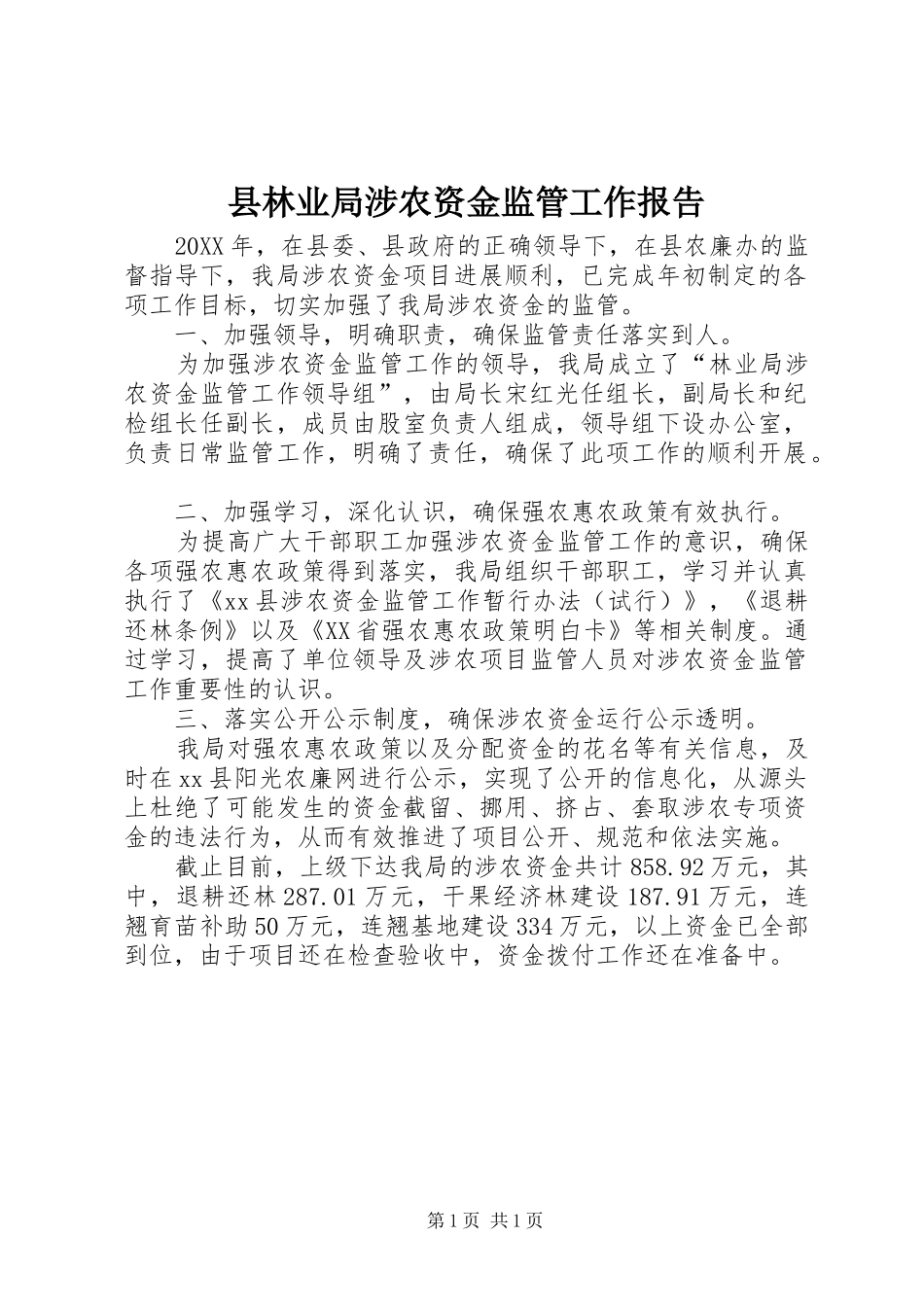 县林业局涉农资金监管工作报告

20XX年，在县委、县政府的正确领导下，在县农廉办的监督指导下，我局涉农资金项目进展顺利，已完成年初制定的各项工作目标，切实加强了我局涉农资金的监管。

一、加强领导，明确职责，确保监管责任落实到人。

为加强涉农资金监管工作的领导，我局成立了“林业局涉农资金监管工作领导组”，由局长宋红光任组长，副局长和纪检组长任副长，成员由股室负责人组成，领导组下设办公室，负责日常监管工作，明确了责任，确保了此项工作的顺利开展。

二、加强学习，深化认识，确保强农惠农政策有效执行。

为提高广大干部职工加强涉农资金监管工作的意识，确保各项强农惠农政策得到落实，我局组织干部职工，学习并认真执行了《xx县涉农资金监管工作暂行办法（试行）》，《退耕还林条例》以及《XX省强农惠农政策明白卡》等相关制度。通过学习，提高了单位领导及涉农项目监管人员对涉农资金监管工作重要性的认识。

三、落实公开公示制度，确保涉农资金运行公示透明。

我局对强农惠农政策以及分配资金的花名等有关信息，及时在xx县阳光农廉网进行公示，实现了公开的信息化，从源头上杜绝了可能发生的资金截留、挪用、挤占、套取涉农专项资金的违法行为，从而有效推进了项目公开、规范和依法实施。

截止目前，上级下达我局的涉农资金共计858.92万元，其中，退耕还林287.01万元，干果经济林建设187.91万元，连翘育苗补助50万元，连翘基地建设334万元，以上资金已全部到位，由于项目还在检查验收中，资金拨付工作还在准备中。

第1页 共1页